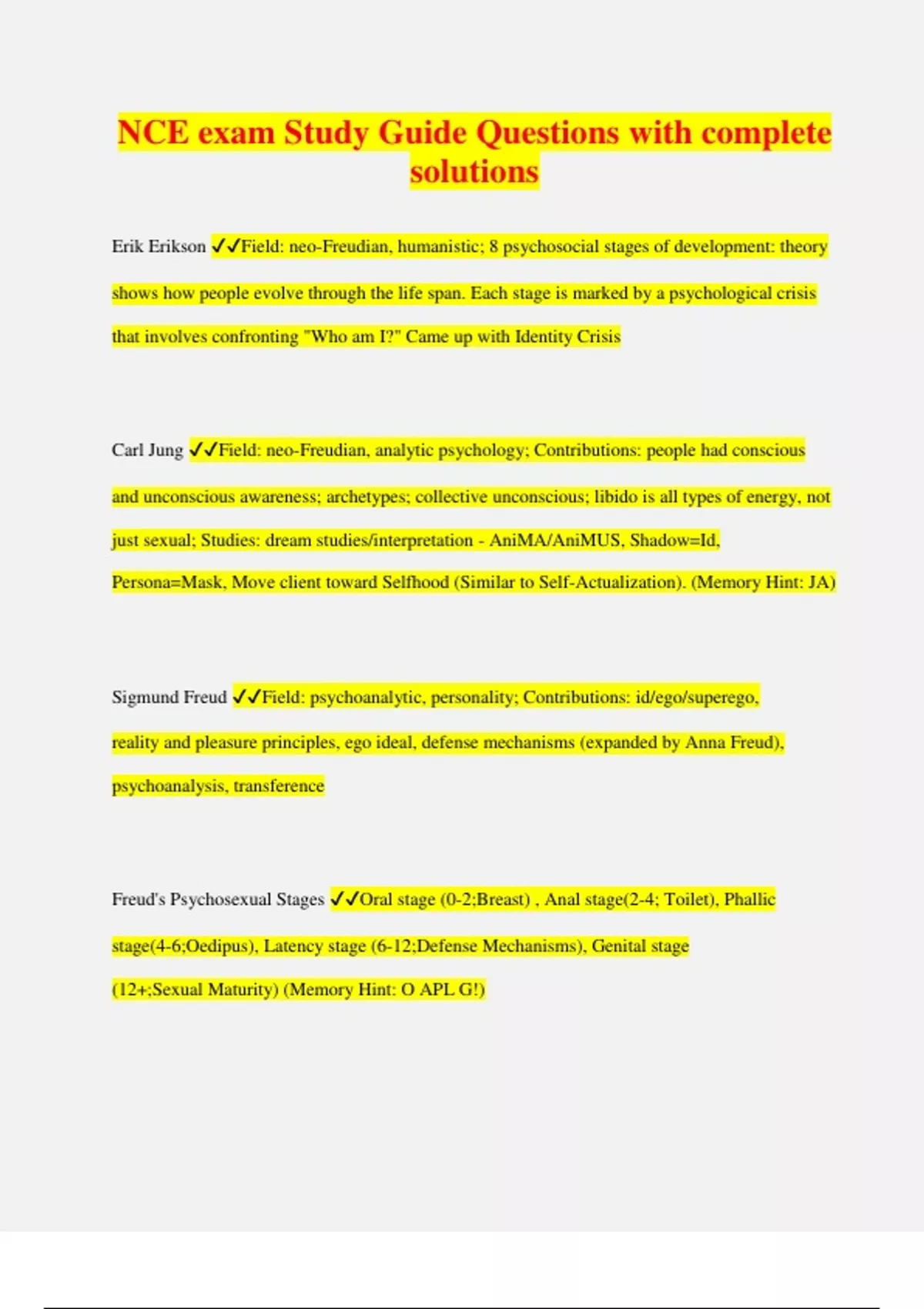 NCE exam Study Guide Questions with complete solutions

Erik Erikson ✓✓Field: neo-Freudian, humanistic; 8 psychosocial stages of development: theory shows how people evolve through the life span. Each stage is marked by a psychological crisis that involves confronting "Who am I?" Came up with Identity Crisis

Carl Jung ✓✓Field: neo-Freudian, analytic psychology; Contributions: people had conscious and unconscious awareness; archetypes; collective unconscious; libido is all types of energy, not just sexual; Studies: dream studies/interpretation - AniMA/AniMUS, Shadow=Id, Persona=Mask, Move client toward Selfhood (Similar to Self-Actualization). (Memory Hint: JA)

Sigmund Freud ✓✓Field: psychoanalytic, personality; Contributions: id/ego/superego, reality and pleasure principles, ego ideal, defense mechanisms (expanded by Anna Freud), psychoanalysis, transference

Freud's Psychosexual Stages ✓✓Oral stage (0-2;Breast) , Anal stage(2-4; Toilet), Phallic stage(4-6;Oedipus), Latency stage (6-12;Defense Mechanisms), Genital stage (12+;Sexual Maturity) (Memory Hint: O APL G!)